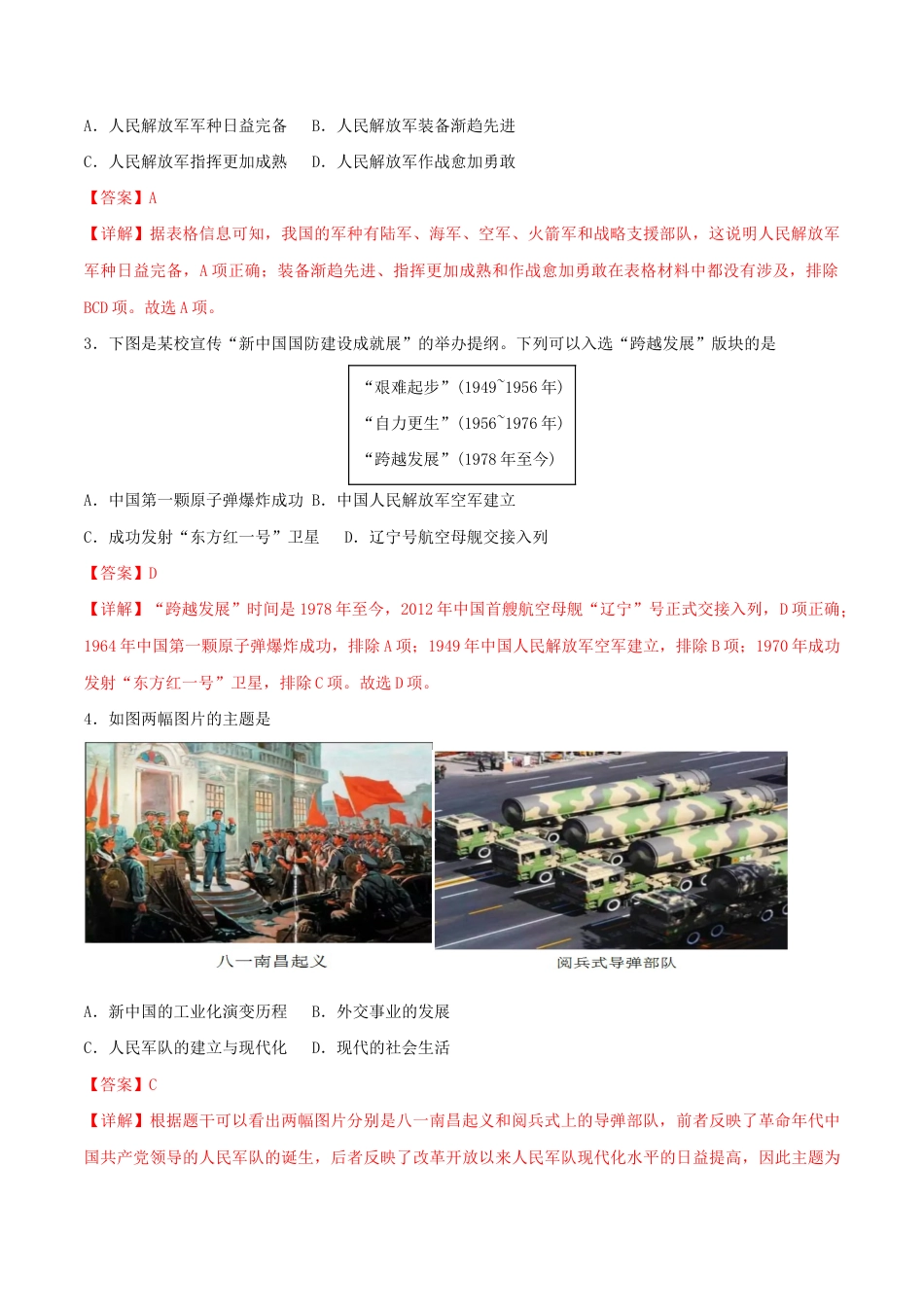 A．人民解放军军种日益完备　B．人民解放军装备渐趋先进

C．人民解放军指挥更加成熟　D．人民解放军作战愈加勇敢

【答案】A

【详解】据表格信息可知，我国的军种有陆军、海军、空军、火箭军和战略支援部队，这说明人民解放军军种日益完备，A项正确；装备渐趋先进、指挥更加成熟和作战愈加勇敢在表格材料中都没有涉及，排除BCD项。故选A项。

3．下图是某校宣传“新中国国防建设成就展”的举办提纲。下列可以入选“跨越发展”版块的是

“艰难起步”(1949~1956年)

“自力更生”(1956~1976年)

“跨越发展”(1978年至今)

A．中国第一颗原子弹爆炸成功 B．中国人民解放军空军建立

C．成功发射“东方红一号”卫星　D．辽宁号航空母舰交接入列

【答案】D

【详解】“跨越发展”时间是1978年至今，2012年中国首艘航空母舰“辽宁”号正式交接入列，D项正确；1964年中国第一颗原子弹爆炸成功，排除A项；1949年中国人民解放军空军建立，排除B项；1970年成功发射“东方红一号”卫星，排除C项。故选D项。

4．如图两幅图片的主题是

八一南昌起义

阅兵式导弹部队

A．新中国的工业化演变历程　B．外交事业的发展

C．人民军队的建立与现代化　D．现代的社会生活

【答案】C

【详解】根据题干可以看出两幅图片分别是八一南昌起义和阅兵式上的导弹部队，前者反映了革命年代中国共产党领导的人民军队的诞生，后者反映了改革开放以来人民军队现代化水平的日益提高，因此主题为